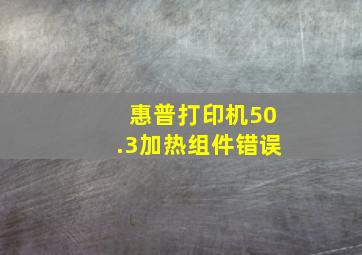 惠普打印机50.3加热组件错误